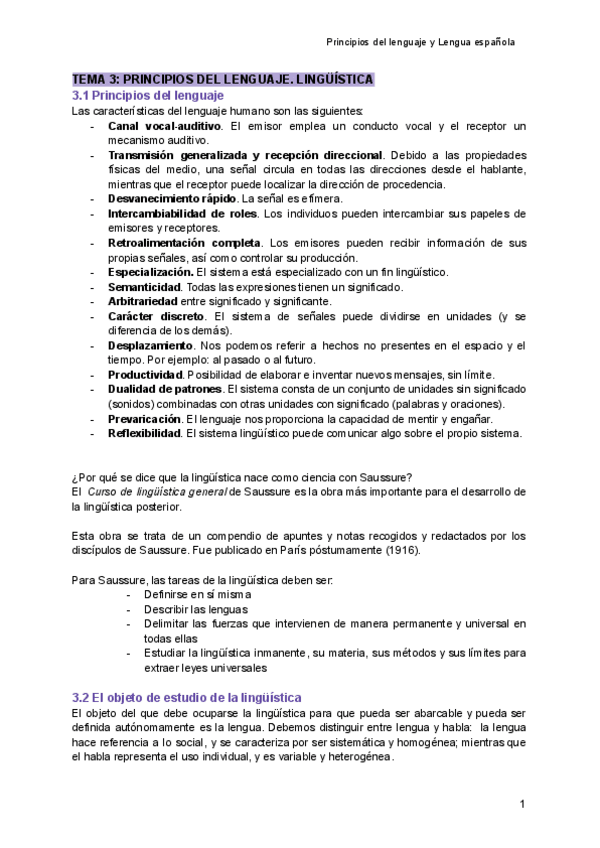 Principios del lenguaje y Lengua española

TEMA 3: PRINCIPIOS DEL LENGUAJE. LINGÜÍSTICA

3.1 Principios del lenguaje

Las características del lenguaje humano son las siguientes:

- Canal vocal-auditivo. El emisor emplea un conducto vocal y el receptor un mecanismo auditivo.
- Transmisión generalizada y recepción direccional. Debido a las propiedades físicas del medio, una señal circula en todas las direcciones desde el hablante, mientras que el receptor puede localizar la dirección de procedencia.
- Desvanecimiento rápido. La señal es efímera.
- Intercambiabilidad de roles. Los individuos pueden intercambiar sus papeles de emisores y receptores.
- Retroalimentación completa. Los emisores pueden recibir información de sus propias señales, así como controlar su producción.
- Especialización. El sistema está especializado con un fin lingüístico.
- Semanticidad. Todas las expresiones tienen un significado.
- Arbitrariedad entre significado y significante.
- Carácter discreto. El sistema de señales puede dividirse en unidades (y se diferencia de los demás).
- Desplazamiento. Nos podemos referir a hechos no presentes en el espacio y el tiempo. Por ejemplo: al pasado o al futuro.
- Productividad. Posibilidad de elaborar e inventar nuevos mensajes, sin límite.
- Dualidad de patrones. El sistema consta de un conjunto de unidades sin significado (sonidos) combinadas con otras unidades con significado (palabras y oraciones).
- Prevaricación. El lenguaje nos proporciona la capacidad de mentir y engañar.
- Reflexibilidad. El sistema lingüístico puede comunicar algo sobre el propio sistema.

¿Por qué se dice que la lingüística nace como ciencia con Saussure?
El Curso de lingüística general de Saussure es la obra más importante para el desarrollo de la lingüística posterior.

Esta obra se trata de un compendio de apuntes y notas recogidos y redactados por los discípulos de Saussure. Fue publicado en París póstumamente (1916).

Para Saussure, las tareas de la lingüística deben ser:
- Definirse en sí misma
- Describir las lenguas
- Delimitar las fuerzas que intervienen de manera permanente y universal en todas ellas
- Estudiar la lingüística inmanente, su materia, sus métodos y sus límites para extraer leyes universales

3.2 El objeto de estudio de la lingüística

El objeto del que debe ocuparse la lingüística para que pueda ser abarcable y pueda ser definida autónomamente es la lengua. Debemos distinguir entre lengua y habla: la lengua hace referencia a lo social, y se caracteriza por ser sistemática y homogénea; mientras que el habla representa el uso individual, y es variable y heterogénea.

1